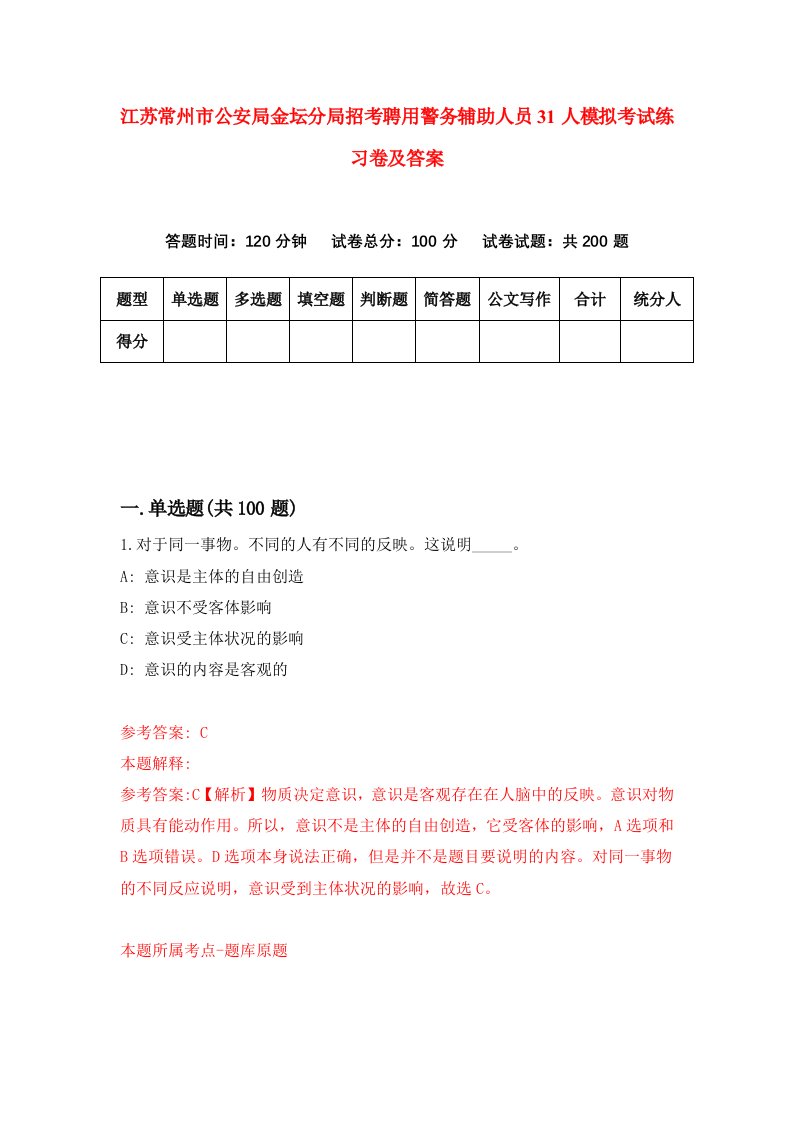 江苏常州市公安局金坛分局招考聘用警务辅助人员31人模拟考试练习卷及答案

答题时间：120分钟　试卷总分：100分　试卷试题：共200题

| 题型 | 单选题 | 多选题 | 填空题 | 判断题 | 简答题 | 公文写作 | 合计 | 统分人 |
|---|---|---|---|---|---|---|---|---|
| 得分 | | | | | | | | |

一.单选题(共100题)

1.对于同一事物。不同的人有不同的反映。这说明_____。

A: 意识是主体的自由创造

B: 意识不受客体影响

C: 意识受主体状况的影响

D: 意识的内容是客观的

参考答案: C

本题解释:

参考答案:C【解析】物质决定意识，意识是客观存在在人脑中的反映。意识对物质具有能动作用。所以，意识不是主体的自由创造，它受客体的影响，A选项和B选项错误。D选项本身说法正确，但是并不是题目要说明的内容。对同一事物的不同反应说明，意识受到主体状况的影响，故选C。

本题所属考点-题库原题